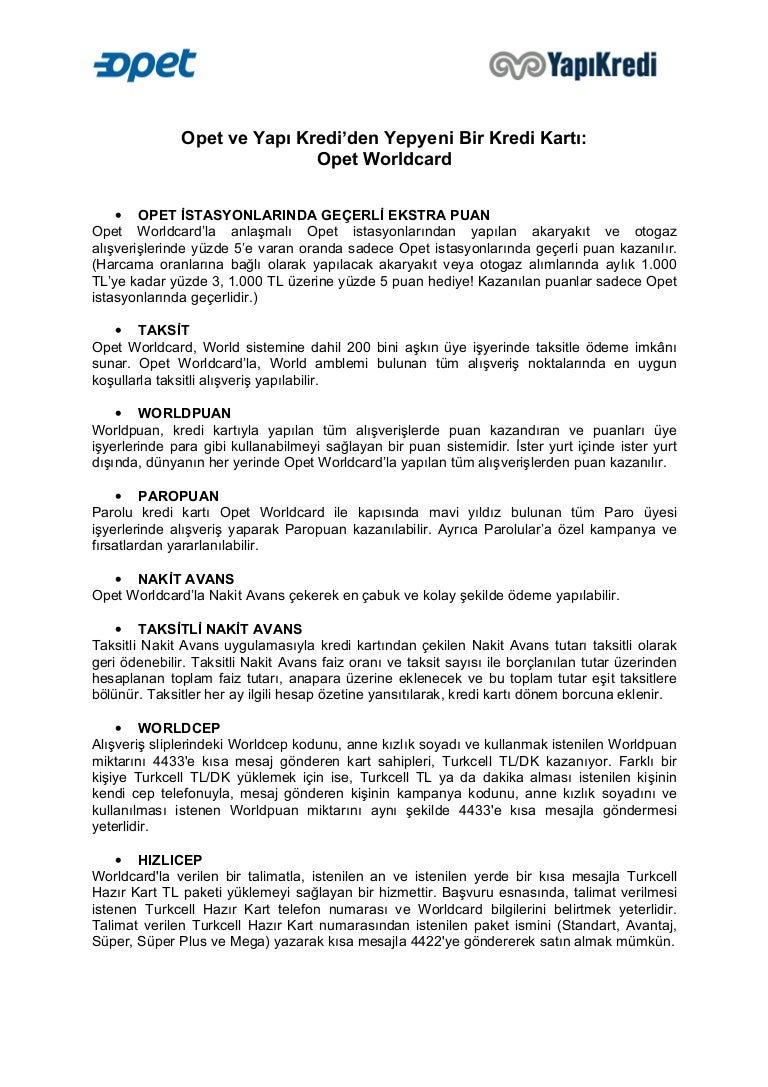 opet

YapıKredi

Opet ve Yapı Kredi'den Yepyeni Bir Kredi Kartı:
Opet Worldcard

• OPET İSTASYONLARINDA GEÇERLİ EKSTRA PUAN
Opet Worldcard'la anlaşmalı Opet istasyonlarından yapılan akaryakıt ve otogaz alışverişlerinde yüzde 5'e varan oranda sadece Opet istasyonlarında geçerli puan kazanılır. (Harcama oranlarına bağlı olarak yapılacak akaryakıt veya otogaz alımlarında aylık 1.000 TL'ye kadar yüzde 3, 1.000 TL üzerine yüzde 5 puan hediye! Kazanılan puanlar sadece Opet istasyonlarında geçerlidir.)

• TAKSİT
Opet Worldcard, World sistemine dahil 200 bini aşkın üye işyerinde taksitle ödeme imkânı sunar. Opet Worldcard'la, World amblemi bulunan tüm alışveriş noktalarında en uygun koşullarla taksitli alışveriş yapılabilir.

• WORLDPUAN
Worldpuan, kredi kartıyla yapılan tüm alışverişlerde puan kazandıran ve puanları üye işyerlerinde para gibi kullanabilmeyi sağlayan bir puan sistemidir. İster yurt içinde ister yurt dışında, dünyanın her yerinde Opet Worldcard'la yapılan tüm alışverişlerden puan kazanılır.

• PAROPUAN
Parolu kredi kartı Opet Worldcard ile kapısında mavi yıldız bulunan tüm Paro üyesi işyerlerinde alışveriş yaparak Paropuan kazanılabilir. Ayrıca Parolular'a özel kampanya ve fırsatlardan yararlanılabilir.

• NAKİT AVANS
Opet Worldcard'la Nakit Avans çekerek en çabuk ve kolay şekilde ödeme yapılabilir.

• TAKSİTLİ NAKİT AVANS
Taksitli Nakit Avans uygulamasıyla kredi kartından çekilen Nakit Avans tutarı taksitli olarak geri ödenebilir. Taksitli Nakit Avans faiz oranı ve taksit sayısı ile borçlanılan tutar üzerinden hesaplanan toplam faiz tutarı, anapara üzerine eklenecek ve bu toplam tutar eşit taksitlere bölünür. Taksitler her ay ilgili hesap özetine yansıtılarak, kredi kartı dönem borcuna eklenir.

• WORLDCEP
Alışveriş sliplerindeki Worldcep kodunu, anne kızlık soyadı ve kullanmak istenilen Worldpuan miktarını 4433'e kısa mesaj gönderen kart sahipleri, Turkcell TL/DK kazanıyor. Farklı bir kişiye Turkcell TL/DK yüklemek için ise, Turkcell TL ya da dakika alması istenilen kişinin kendi cep telefonuyla, mesaj gönderen kişinin kampanya kodunu, anne kızlık soyadını ve kullanılması istenen Worldpuan miktarını aynı şekilde 4433'e kısa mesajla göndermesi yeterlidir.

• HIZLICEP
Worldcard'la verilen bir talimatla, istenilen an ve istenilen yerde bir kısa mesajla Turkcell Hazır Kart TL paketi yüklemeyi sağlayan bir hizmettir. Başvuru esnasında, talimat verilmesi istenen Turkcell Hazır Kart telefon numarası ve Worldcard bilgilerini belirtmek yeterlidir. Talimat verilen Turkcell Hazır Kart numarasından istenilen paket ismini (Standart, Avantaj, Süper, Süper Plus ve Mega) yazarak kısa mesajla 4422'ye göndererek satın almak mümkün.